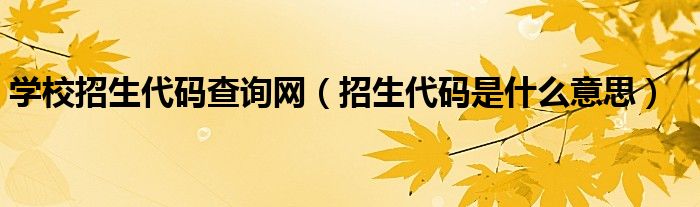 学校招生代码查询网（招生代码是什么意思）